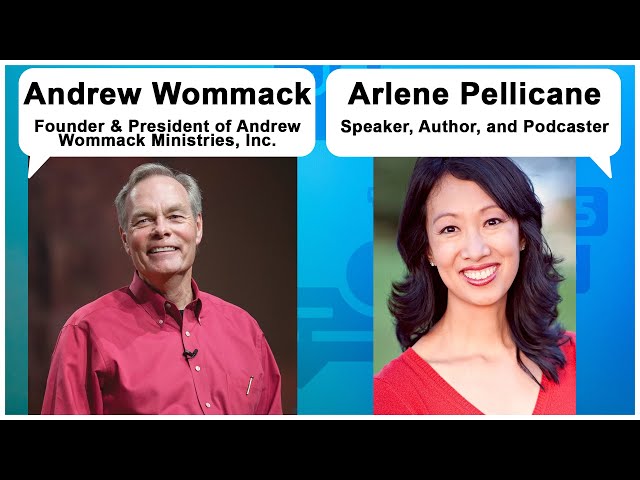 Andrew Wommack
Founder & President of Andrew Wommack Ministries, Inc.

Arlene Pellicane
Speaker, Author, and Podcaster